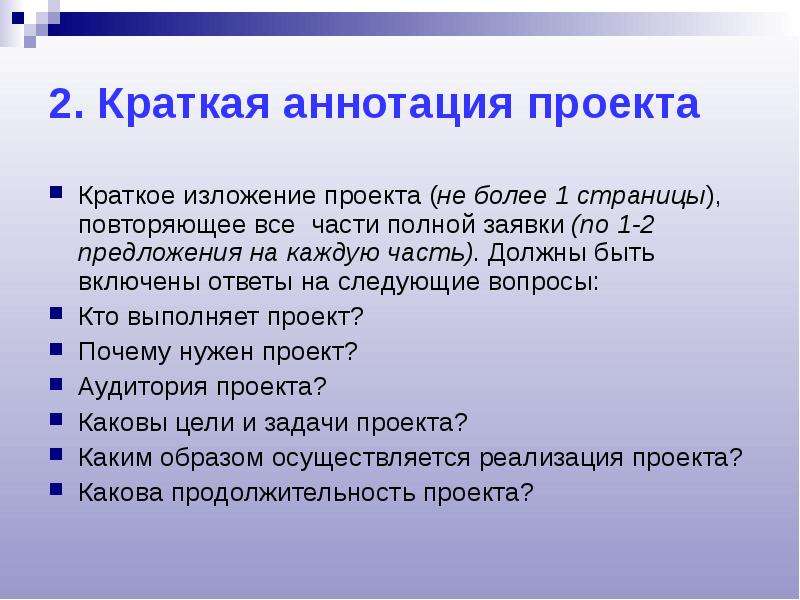 2. Краткая аннотация проекта

Краткое изложение проекта (не более 1 страницы), повторяющее все части полной заявки (по 1-2 предложения на каждую часть). Должны быть включены ответы на следующие вопросы:

Кто выполняет проект?

Почему нужен проект?

Аудитория проекта?

Каковы цели и задачи проекта?

Каким образом осуществляется реализация проекта?

Какова продолжительность проекта?